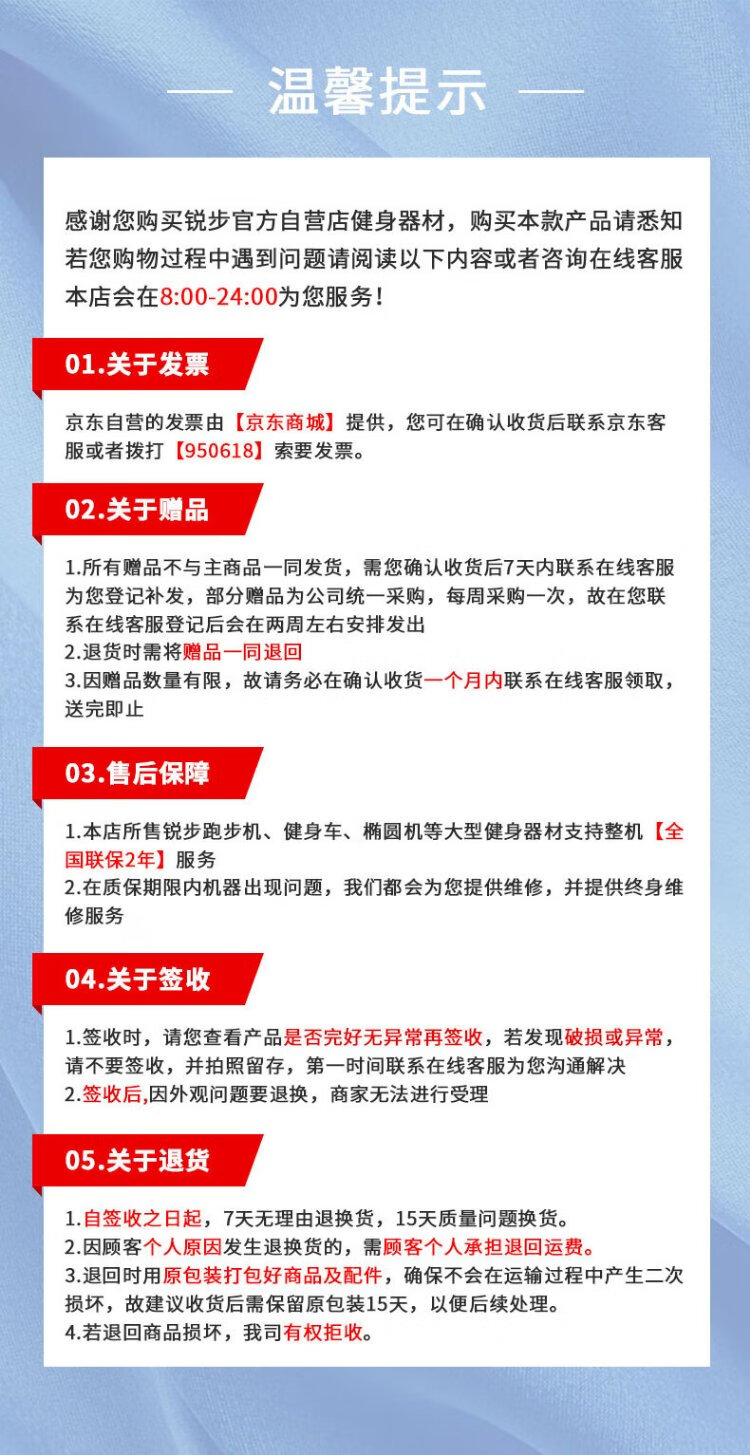 — 温馨提示 —

感谢您购买锐步官方自营店健身器材，购买本款产品请悉知
若您购物过程中遇到问题请阅读以下内容或者咨询在线客服
本店会在8:00-24:00为您服务！

01.关于发票

京东自营的发票由【京东商城】提供，您可在确认收货后联系京东客服或者拨打【950618】索要发票。

02.关于赠品

1.所有赠品不与主商品一同发货，需您确认收货后7天内联系在线客服为您登记补发，部分赠品为公司统一采购，每周采购一次，故在您联系在线客服登记后会在两周左右安排发出
2.退货时需将赠品一同退回
3.因赠品数量有限，故请务必在确认收货一个月内联系在线客服领取，送完即止

03.售后保障

1.本店所售锐步跑步机、健身车、椭圆机等大型健身器材支持整机【全国联保2年】服务
2.在质保期限内机器出现问题，我们都会为您提供维修，并提供终身维修服务

04.关于签收

1.签收时，请您查看产品是否完好无异常再签收，若发现破损或异常，请不要签收，并拍照留存，第一时间联系在线客服为您沟通解决
2.签收后,因外观问题要退换，商家无法进行受理

05.关于退货

1.自签收之日起，7天无理由退换货，15天质量问题换货。
2.因顾客个人原因发生退换货的，需顾客个人承担退回运费。
3.退回时用原包装打包好商品及配件，确保不会在运输过程中产生二次损坏，故建议收货后需保留原包装15天，以便后续处理。
4.若退回商品损坏，我司有权拒收。